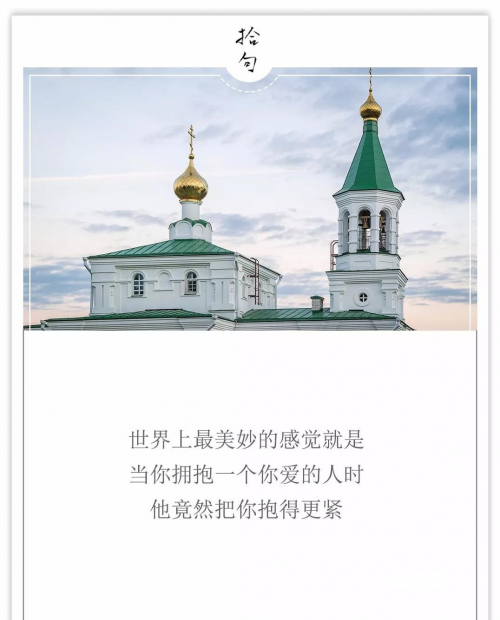 拾句

世界上最美妙的感觉就是
当你拥抱一个你爱的人时
他竟然把你抱得更紧